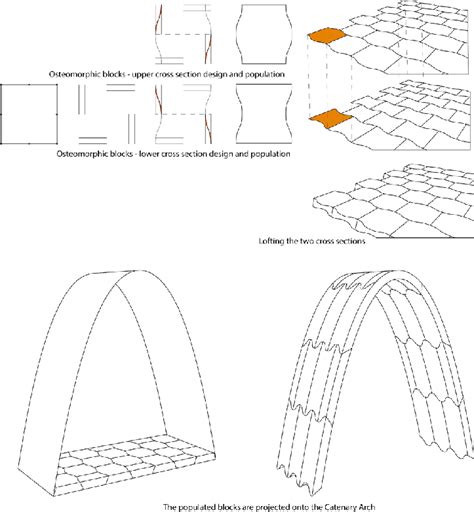 Osteomorphic blocks - upper cross section design and population

Osteomorphic blocks - lower cross section design and population

Lofting the two cross sections

The populated blocks are projected onto the Catenary Arch